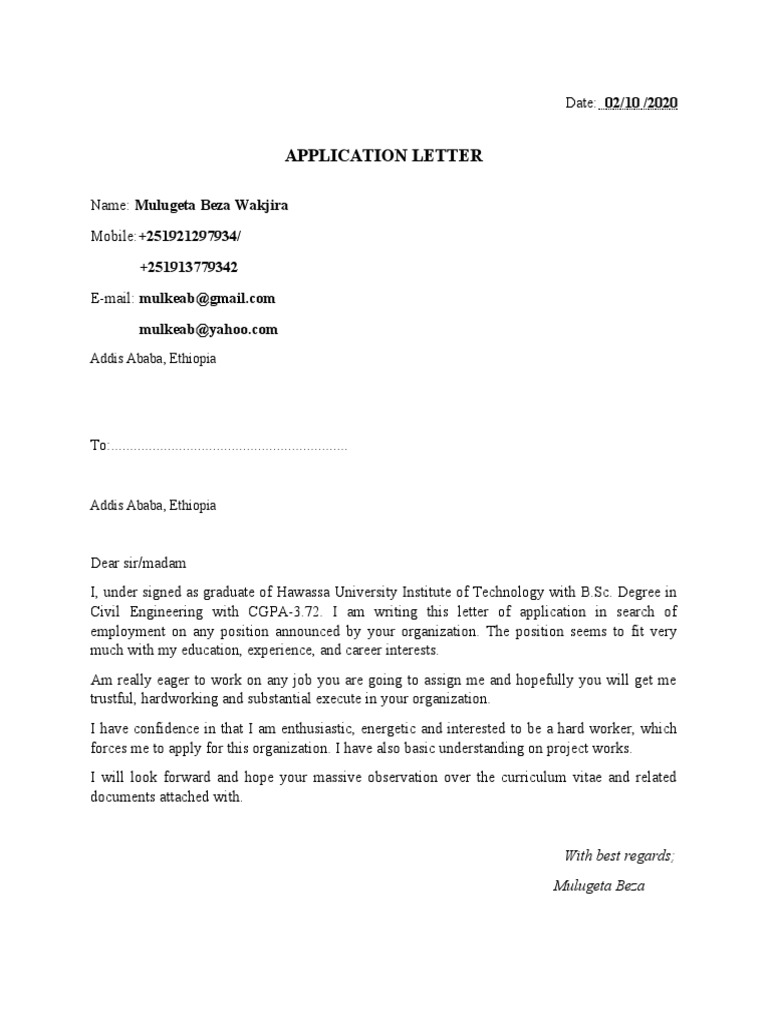 Date: 02/10 /2020

APPLICATION LETTER

Name: Mulugeta Beza Wakjira

Mobile:+251921297934/

+251913779342

E-mail: mulkeab@gmail.com

mulkeab@yahoo.com

Addis Ababa, Ethiopia

To:............................................................

Addis Ababa, Ethiopia

Dear sir/madam

I, under signed as graduate of Hawassa University Institute of Technology with B.Sc. Degree in Civil Engineering with CGPA-3.72. I am writing this letter of application in search of employment on any position announced by your organization. The position seems to fit very much with my education, experience, and career interests.

Am really eager to work on any job you are going to assign me and hopefully you will get me trustful, hardworking and substantial execute in your organization.

I have confidence in that I am enthusiastic, energetic and interested to be a hard worker, which forces me to apply for this organization. I have also basic understanding on project works.

I will look forward and hope your massive observation over the curriculum vitae and related documents attached with.

With best regards;

Mulugeta Beza